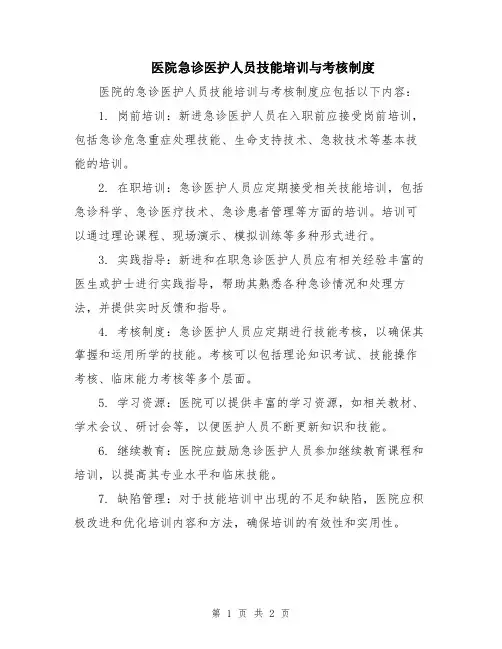 医院急诊医护人员技能培训与考核制度

医院的急诊医护人员技能培训与考核制度应包括以下内容：

1. 岗前培训：新进急诊医护人员在入职前应接受岗前培训，包括急诊危急重症处理技能、生命支持技术、急救技术等基本技能的培训。

2. 在职培训：急诊医护人员应定期接受相关技能培训，包括急诊科学、急诊医疗技术、急诊患者管理等方面的培训。培训可以通过理论课程、现场演示、模拟训练等多种形式进行。

3. 实践指导：新进和在职急诊医护人员应有相关经验丰富的医生或护士进行实践指导，帮助其熟悉各种急诊情况和处理方法，并提供实时反馈和指导。

4. 考核制度：急诊医护人员应定期进行技能考核，以确保其掌握和运用所学的技能。考核可以包括理论知识考试、技能操作考核、临床能力考核等多个层面。

5. 学习资源：医院可以提供丰富的学习资源，如相关教材、学术会议、研讨会等，以便医护人员不断更新知识和技能。

6. 继续教育：医院应鼓励急诊医护人员参加继续教育课程和培训，以提高其专业水平和临床技能。

7. 缺陷管理：对于技能培训中出现的不足和缺陷，医院应积极改进和优化培训内容和方法，确保培训的有效性和实用性。

第 1 页 共 2 页